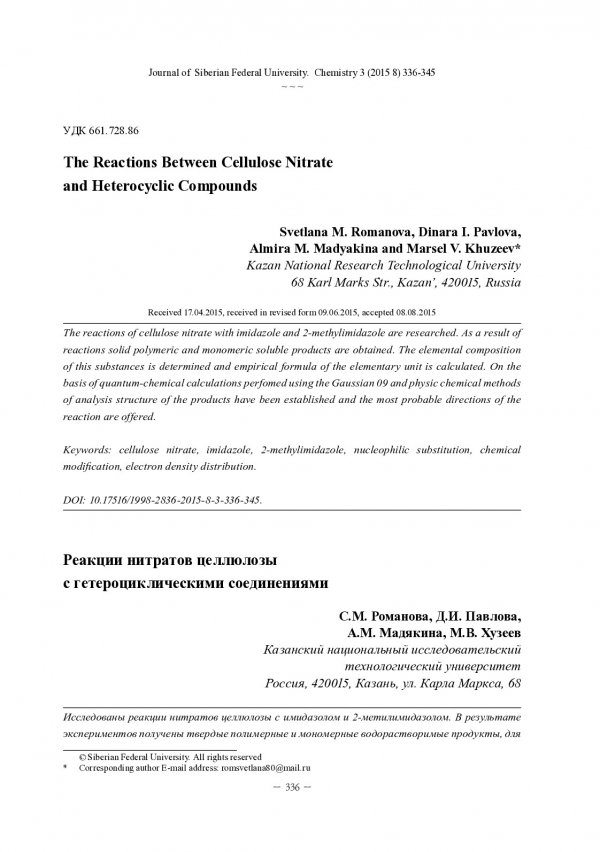 Journal of Siberian Federal University. Chemistry 3 (2015 8) 336-345
~ ~ ~

УДК 661.728.86

The Reactions Between Cellulose Nitrate and Heterocyclic Compounds

Svetlana M. Romanova, Dinara I. Pavlova, Almira M. Madyakina and Marsel V. Khuzeev*
Kazan National Research Technological University
68 Karl Marks Str., Kazan', 420015, Russia

Received 17.04.2015, received in revised form 09.06.2015, accepted 08.08.2015

The reactions of cellulose nitrate with imidazole and 2-methylimidazole are researched. As a result of reactions solid polymeric and monomeric soluble products are obtained. The elemental composition of this substances is determined and empirical formula of the elementary unit is calculated. On the basis of quantum-chemical calculations perfomed using the Gaussian 09 and physic chemical methods of analysis structure of the products have been established and the most probable directions of the reaction are offered.

Keywords: cellulose nitrate, imidazole, 2-methylimidazole, nucleophilic substitution, chemical modification, electron density distribution.

DOI: 10.17516/1998-2836-2015-8-3-336-345.

Реакции нитратов целлюлозы с гетероциклическими соединениями

С.М. Романова, Д.И. Павлова, А.М. Мадякина, М.В. Хузеев
Казанский национальный исследовательский технологический университет
Россия, 420015, Казань, ул. Карла Маркса, 68

Исследованы реакции нитратов целлюлозы с имидазолом и 2-метилимидазолом. В результате экспериментов получены твердые полимерные и мономерные водорастворимые продукты, для

© Siberian Federal University. All rights reserved
* Corresponding author E-mail address: romsvetlana80@mail.ru

– 336 –